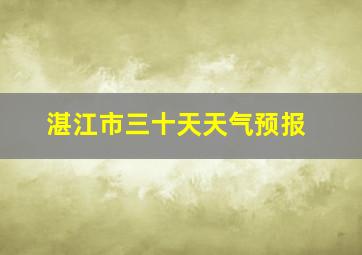 湛江市三十天天气预报